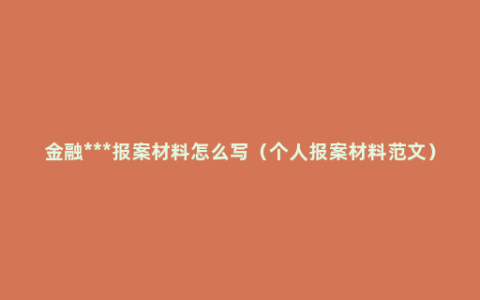 金融***报案材料怎么写（个人报案材料范文）